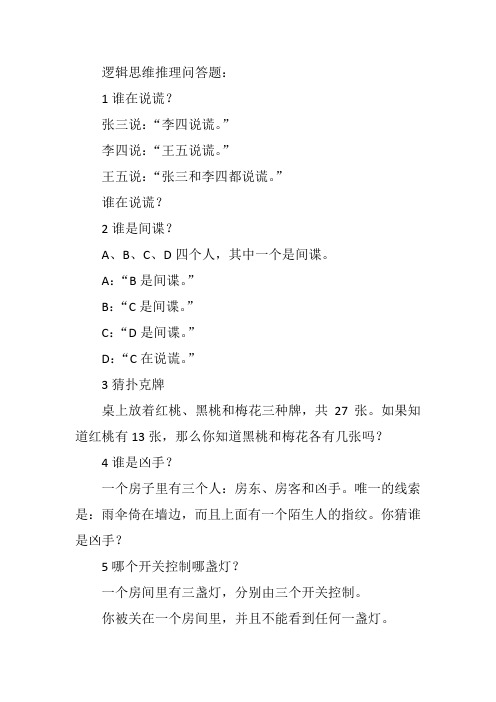 逻辑思维推理问答题：

1谁在说谎？

张三说：“李四说谎。”

李四说：“王五说谎。”

王五说：“张三和李四都说谎。”

谁在说谎？

2谁是间谍？

A、B、C、D四个人，其中一个是间谍。

A：“B是间谍。”

B：“C是间谍。”

C：“D是间谍。”

D：“C在说谎。”

3猜扑克牌

桌上放着红桃、黑桃和梅花三种牌，共27张。如果知道红桃有13张，那么你知道黑桃和梅花各有几张吗？

4谁是凶手？

一个房子里有三个人：房东、房客和凶手。唯一的线索是：雨伞倚在墙边，而且上面有一个陌生人的指纹。你猜谁是凶手？

5哪个开关控制哪盏灯？

一个房间里有三盏灯，分别由三个开关控制。

你被关在一个房间里，并且不能看到任何一盏灯。